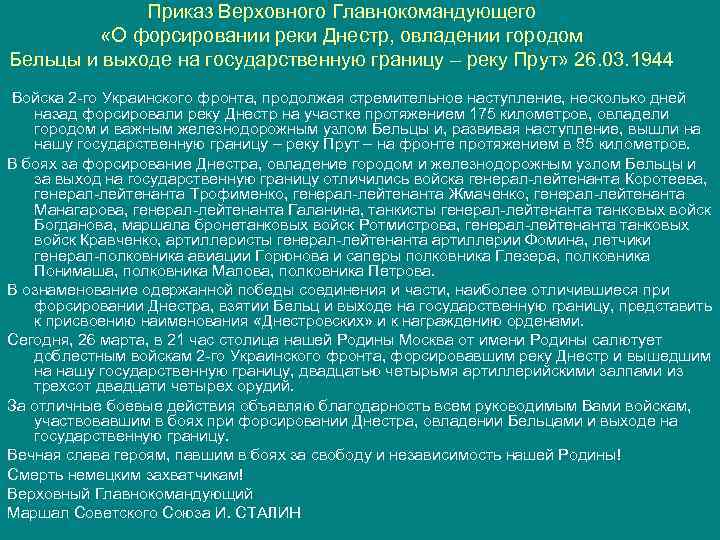 Приказ Верховного Главнокомандующего
«О форсировании реки Днестр, овладении городом Бельцы и выходе на государственную границу – реку Прут» 26.03.1944

Войска 2-го Украинского фронта, продолжая стремительное наступление, несколько дней назад форсировали реку Днестр на участке протяжением 175 километров, овладели городом и важным железнодорожным узлом Бельцы и, развивая наступление, вышли на нашу государственную границу – реку Прут – на фронте протяжением в 85 километров.

В боях за форсирование Днестра, овладение городом и железнодорожным узлом Бельцы и за выход на государственную границу отличились войска генерал-лейтенанта Коротеева, генерал-лейтенанта Трофименко, генерал-лейтенанта Жмаченко, генерал-лейтенанта Манагарова, генерал-лейтенанта Галанина, танкисты генерал-лейтенанта танковых войск Богданова, маршала бронетанковых войск Ротмистрова, генерал-лейтенанта танковых войск Кравченко, артиллеристы генерал-лейтенанта артиллерии Фомина, летчики генерал-полковника авиации Горюнова и саперы полковника Глезера, полковника Понимаша, полковника Малова, полковника Петрова.

В ознаменование одержанной победы соединения и части, наиболее отличившиеся при форсировании Днестра, взятии Бельц и выходе на государственную границу, представить к присвоению наименования «Днестровских» и к награждению орденами.

Сегодня, 26 марта, в 21 час столица нашей Родины Москва от имени Родины салютует доблестным войскам 2-го Украинского фронта, форсировавшим реку Днестр и вышедшим на нашу государственную границу, двадцатью четырьмя артиллерийскими залпами из трехсот двадцати четырех орудий.

За отличные боевые действия объявляю благодарность всем руководимым Вами войскам, участвовавшим в боях при форсировании Днестра, овладении Бельцами и выходе на государственную границу.

Вечная слава героям, павшим в боях за свободу и независимость нашей Родины!

Смерть немецким захватчикам!

Верховный Главнокомандующий

Маршал Советского Союза И. СТАЛИН